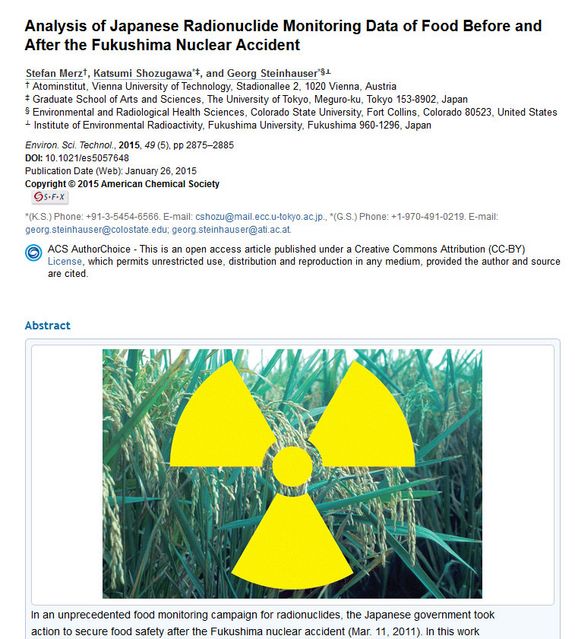 Analysis of Japanese Radionuclide Monitoring Data of Food Before and After the Fukushima Nuclear Accident

Stefan Merz†, Katsumi Shozugawa*‡, and Georg Steinhauser*§⊥
† Atominstitut, Vienna University of Technology, Stadionallee 2, 1020 Vienna, Austria
‡ Graduate School of Arts and Sciences, The University of Tokyo, Meguro-ku, Tokyo 153-8902, Japan
§ Environmental and Radiological Health Sciences, Colorado State University, Fort Collins, Colorado 80523, United States
⊥ Institute of Environmental Radioactivity, Fukushima University, Fukushima 960-1296, Japan

Environ. Sci. Technol., 2015, 49 (5), pp 2875–2885
DOI: 10.1021/es5057648
Publication Date (Web): January 26, 2015
Copyright © 2015 American Chemical Society
S·F·X

*(K.S.) Phone: +91-3-5454-6566. E-mail: cshozu@mail.ecc.u-tokyo.ac.jp., *(G.S.) Phone: +1-970-491-0219. E-mail: georg.steinhauser@colostate.edu; georg.steinhauser@ati.ac.at.

ACS AuthorChoice - This is an open access article published under a Creative Commons Attribution (CC-BY) License, which permits unrestricted use, distribution and reproduction in any medium, provided the author and source are cited.

Abstract

In an unprecedented food monitoring campaign for radionuclides, the Japanese government took action to secure food safety after the Fukushima nuclear accident (Mar. 11, 2011). In this work